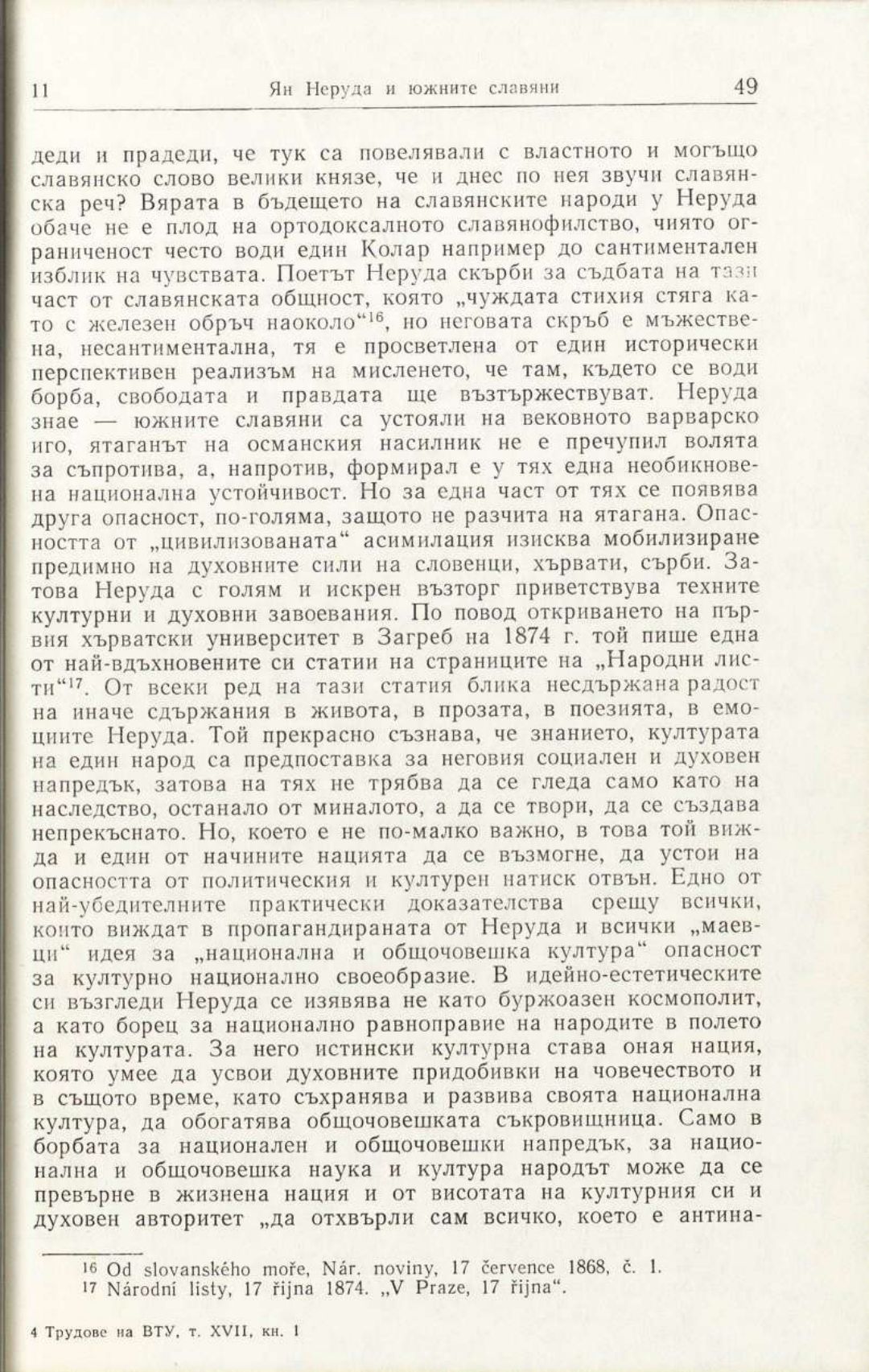 11 Ян Неруда и южните славяни 49

деди и прадеди, че тук са повелявали с властното и могъщо славянско слово велики князе, че и днес по нея звучи славянска реч? Вярата в бъдещето на славянските народи у Неруда обаче не е плод на ортодоксалното славянофилство, чиято ограниченост често води един Колар например до сантиментален изблик на чувствата. Поетът Неруда скърби за съдбата на тази част от славянската общност, която „чуждата стихия стяга като с железен обръч наоколо“$^{16}$, но неговата скръб е мъжествена, несантиментална, тя е просветлена от един исторически перспективен реализъм на мисленето, че там, където се води борба, свободата и правдата ще възтържествуват. Неруда знае — южните славяни са устояли на вековното варварско иго, ятаганът на османския насилник не е пречупил волята за съпротива, а, напротив, формирал е у тях една необикновена национална устойчивост. Но за една част от тях се появява друга опасност, по-голяма, защото не разчита на ятагана. Опасността от „цивилизованата“ асимилация изисква мобилизиране предимно на духовните сили на словенци, хървати, сърби. Затова Неруда с голям и искрен възторг приветствува техните културни и духовни завоевания. По повод откриването на първия хърватски университет в Загреб на 1874 г. той пише една от най-вдъхновените си статии на страниците на „Народни листи“$^{17}$. От всеки ред на тази статия блика несдържана радост на иначе сдържания в живота, в прозата, в поезията, в емоциите Неруда. Той прекрасно съзнава, че знанието, културата на един народ са предпоставка за неговия социален и духовен напредък, затова на тях не трябва да се гледа само като на наследство, останало от миналото, а да се твори, да се създава непрекъснато. Но, което е не по-малко важно, в това той вижда и един от начините нацията да се възмогне, да устои на опасността от политическия и културен натиск отвън. Едно от най-убедителните практически доказателства срещу всички, които виждат в пропагандираната от Неруда и всички „маевци“ идея за „национална и общочовешка култура“ опасност за културно национално своеобразие. В идейно-естетическите си възгледи Неруда се изявява не като буржоазен космополит, а като борец за национално равноправие на народите в полето на културата. За него истински културна става оная нация, която умее да усвои духовните придобивки на човечеството и в същото време, като съхранява и развива своята национална култура, да обогатява общочовешката съкровищница. Само в борбата за национален и общочовешки напредък, за национална и общочовешка наука и култура народът може да се превърне в жизнена нация и от висотата на културния си и духовен авторитет „да отхвърли сам всичко, което е антина-

$^{16}$ Od slovanského moře, Nár. noviny, 17 července 1868, č. 1.
$^{17}$ Národní listy, 17 října 1874. „V Praze, 17 října“.

4 Трудове на ВТУ, т. XVII, кн. 1